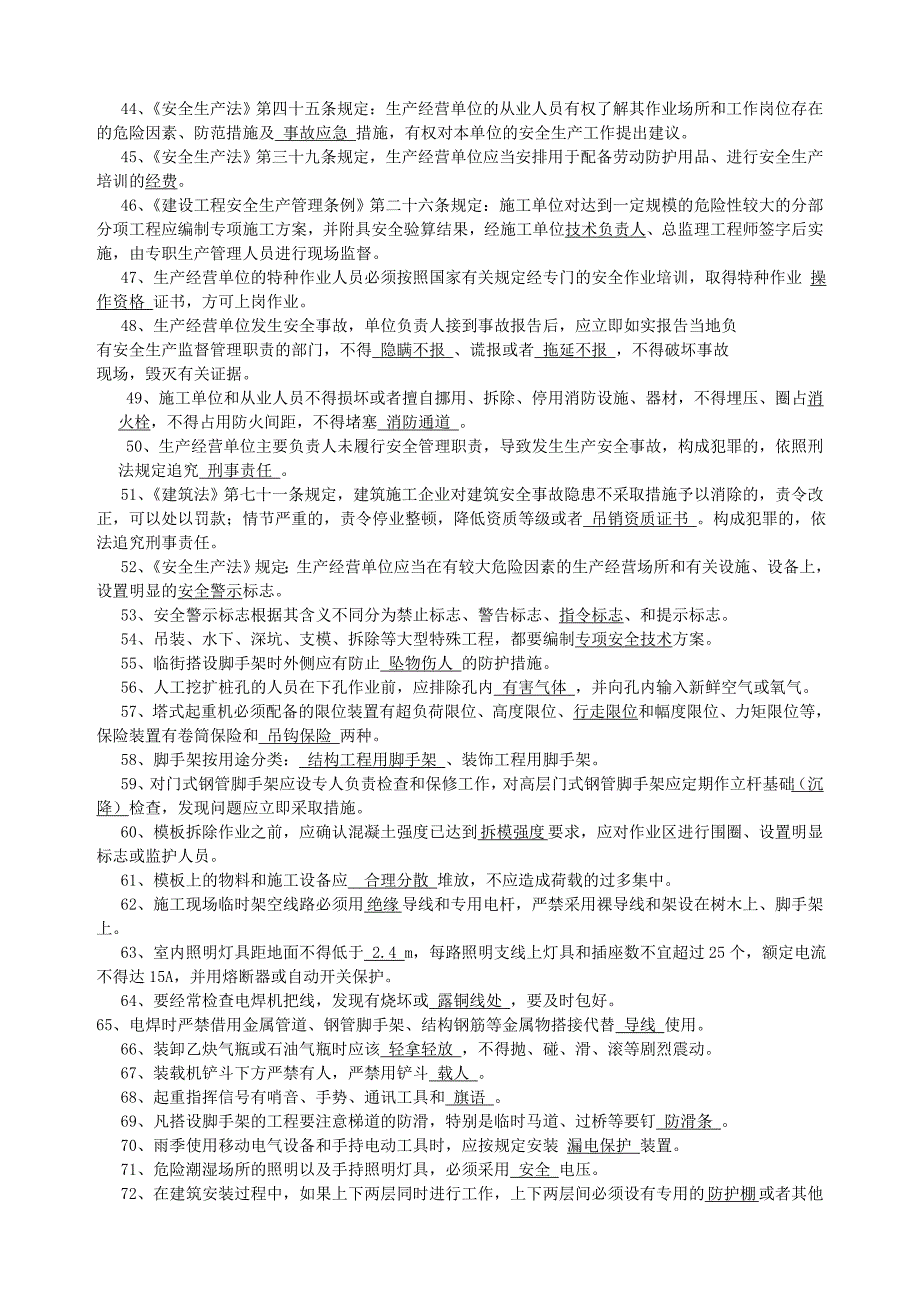 44、《安全生产法》第四十五条规定：生产经营单位的从业人员有权了解其作业场所和工作岗位存在的危险因素、防范措施及 事故应急 措施，有权对本单位的安全生产工作提出建议。

45、《安全生产法》第三十九条规定，生产经营单位应当安排用于配备劳动防护用品、进行安全生产培训的经费。

46、《建设工程安全生产管理条例》第二十六条规定：施工单位对达到一定规模的危险性较大的分部分项工程应编制专项施工方案，并附具安全验算结果，经施工单位技术负责人、总监理工程师签字后实施，由专职生产管理人员进行现场监督。

47、生产经营单位的特种作业人员必须按照国家有关规定经专门的安全作业培训，取得特种作业 操作资格 证书，方可上岗作业。

48、生产经营单位发生安全事故，单位负责人接到事故报告后，应立即如实报告当地负有安全生产监督管理职责的部门，不得 隐瞒不报 、谎报或者 拖延不报 ，不得破坏事故现场，毁灭有关证据。

49、施工单位和从业人员不得损坏或者擅自挪用、拆除、停用消防设施、器材，不得埋压、圈占消火栓，不得占用防火间距，不得堵塞 消防通道 。

50、生产经营单位主要负责人未履行安全管理职责，导致发生生产安全事故，构成犯罪的，依照刑法规定追究 刑事责任 。

51、《建筑法》第七十一条规定，建筑施工企业对建筑安全事故隐患不采取措施予以消除的，责令改正，可以处以罚款；情节严重的，责令停业整顿，降低资质等级或者 吊销资质证书 。构成犯罪的，依法追究刑事责任。

52、《安全生产法》规定：生产经营单位应当在有较大危险因素的生产经营场所和有关设施、设备上，设置明显的安全警示标志。

53、安全警示标志根据其含义不同分为禁止标志、警告标志、指令标志、和提示标志。

54、吊装、水下、深坑、支模、拆除等大型特殊工程，都要编制专项安全技术方案。

55、临街搭设脚手架时外侧应有防止 坠物伤人 的防护措施。

56、人工挖扩桩孔的人员在下孔作业前，应排除孔内 有害气体 ，并向孔内输入新鲜空气或氧气。

57、塔式起重机必须配备的限位装置有超负荷限位、高度限位、行走限位和幅度限位、力矩限位等，保险装置有卷筒保险和 吊钩保险 两种。

58、脚手架按用途分类： 结构工程用脚手架 、装饰工程用脚手架。

59、对门式钢管脚手架应设专人负责检查和保修工作，对高层门式钢管脚手架应定期作立杆基础（沉降）检查，发现问题应立即采取措施。

60、模板拆除作业之前，应确认混凝土强度已达到拆模强度要求，应对作业区进行围圈、设置明显标志或监护人员。

61、模板上的物料和施工设备应 合理分散 堆放，不应造成荷载的过多集中。

62、施工现场临时架空线路必须用绝缘导线和专用电杆，严禁采用裸导线和架设在树木上、脚手架上。

63、室内照明灯具距地面不得低于 2.4 m，每路照明支线上灯具和插座数不宜超过 25 个，额定电流不得达 15A，并用熔断器或自动开关保护。

64、要经常检查电焊机把线，发现有烧坏或 露铜线处 ，要及时包好。

65、电焊时严禁借用金属管道、钢管脚手架、结构钢筋等金属物搭接代替 导线 使用。

66、装卸乙炔气瓶或石油气瓶时应该 轻拿轻放 ，不得抛、碰、滑、滚等剧烈震动。

67、装载机铲斗下方严禁有人，严禁用铲斗 载人 。

68、起重指挥信号有哨音、手势、通讯工具和 旗语 。

69、凡搭设脚手架的工程要注意梯道的防滑，特别是临时马道、过桥等要钉 防滑条 。

70、雨季使用移动电气设备和手持电动工具时，应按规定安装 漏电保护 装置。

71、危险潮湿场所的照明以及手持照明灯具，必须采用 安全 电压。

72、在建筑安装过程中，如果上下两层同时进行工作，上下两层间必须设有专用的防护棚或者其他